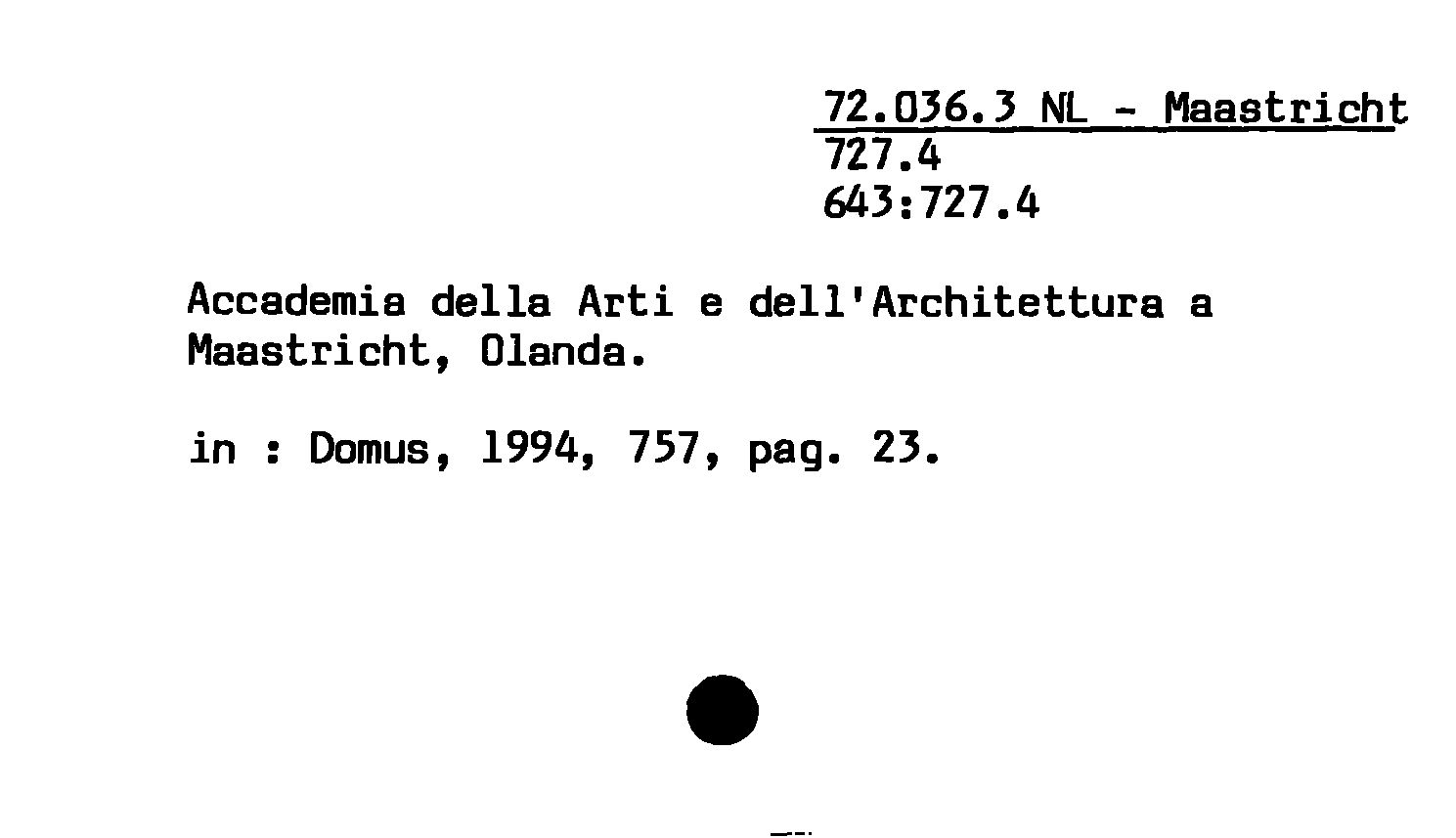 72.036.3 NL - Maastricht
727.4
643:727.4

Accademia della Arti e dell'Architettura a Maastricht, Olanda.

in : Domus, 1994, 757, pag. 23.